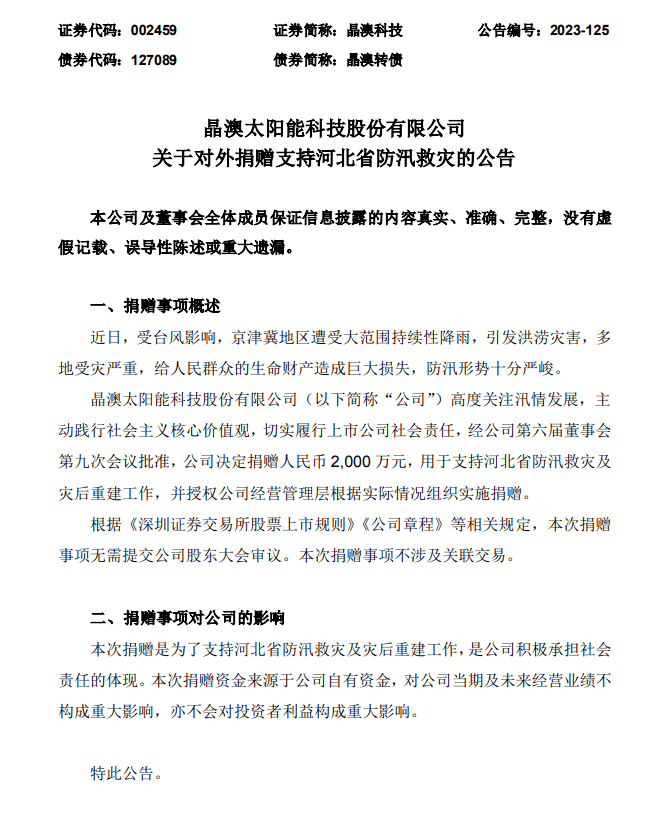 证券代码：002459　　证券简称：晶澳科技　　公告编号：2023-125
债券代码：127089　　债券简称：晶澳转债

晶澳太阳能科技股份有限公司
关于对外捐赠支持河北省防汛救灾的公告

本公司及董事会全体成员保证信息披露的内容真实、准确、完整，没有虚假记载、误导性陈述或重大遗漏。

一、捐赠事项概述

近日，受台风影响，京津冀地区遭受大范围持续性降雨，引发洪涝灾害，多地受灾严重，给人民群众的生命财产造成巨大损失，防汛形势十分严峻。

晶澳太阳能科技股份有限公司（以下简称“公司”）高度关注汛情发展，主动践行社会主义核心价值观，切实履行上市公司社会责任，经公司第六届董事会第九次会议批准，公司决定捐赠人民币 2,000 万元，用于支持河北省防汛救灾及灾后重建工作，并授权公司经营管理层根据实际情况组织实施捐赠。

根据《深圳证券交易所股票上市规则》《公司章程》等相关规定，本次捐赠事项无需提交公司股东大会审议。本次捐赠事项不涉及关联交易。

二、捐赠事项对公司的影响

本次捐赠是为了支持河北省防汛救灾及灾后重建工作，是公司积极承担社会责任的体现。本次捐赠资金来源于公司自有资金，对公司当期及未来经营业绩不构成重大影响，亦不会对投资者利益构成重大影响。

特此公告。